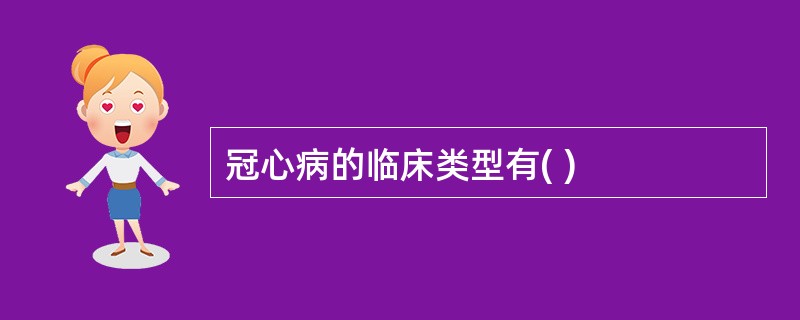 冠心病的临床类型有( )